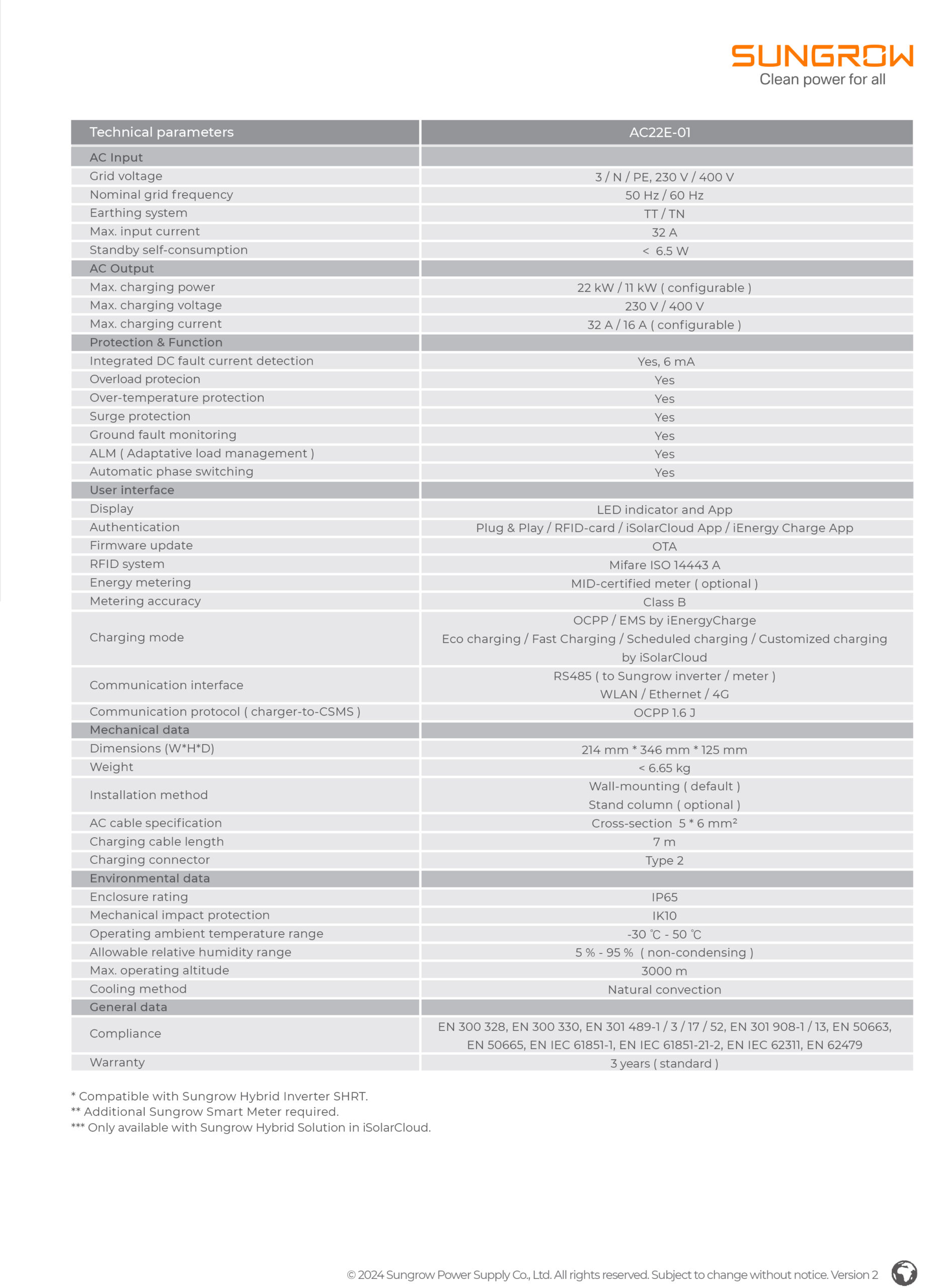 SUNGROW
Clean power for all

| Technical parameters | AC22E-01 |
|---|---|
| AC Input | |
| Grid voltage | 3 / N / PE, 230 V / 400 V |
| Nominal grid frequency | 50 Hz / 60 Hz |
| Earthing system | TT / TN |
| Max. input current | 32 A |
| Standby self-consumption | < 6.5 W |
| AC Output | |
| Max. charging power | 22 kW / 11 kW ( configurable ) |
| Max. charging voltage | 230 V / 400 V |
| Max. charging current | 32 A / 16 A ( configurable ) |
| Protection & Function | |
| Integrated DC fault current detection | Yes, 6 mA |
| Overload protecion | Yes |
| Over-temperature protection | Yes |
| Surge protection | Yes |
| Ground fault monitoring | Yes |
| ALM ( Adaptative load management ) | Yes |
| Automatic phase switching | Yes |
| User interface | |
| Display | LED indicator and App |
| Authentication | Plug & Play / RFID-card / iSolarCloud App / iEnergy Charge App |
| Firmware update | OTA |
| RFID system | Mifare ISO 14443 A |
| Energy metering | MID-certified meter ( optional ) |
| Metering accuracy | Class B |
| Charging mode | OCPP / EMS by iEnergyCharge Eco charging / Fast Charging / Scheduled charging / Customized charging by iSolarCloud |
| Communication interface | RS485 ( to Sungrow inverter / meter ) WLAN / Ethernet / 4G |
| Communication protocol ( charger-to-CSMS ) | OCPP 1.6 J |
| Mechanical data | |
| Dimensions (W*H*D) | 214 mm * 346 mm * 125 mm |
| Weight | < 6.65 kg |
| Installation method | Wall-mounting ( default ) Stand column ( optional ) |
| AC cable specification | Cross-section 5 * 6 mm² |
| Charging cable length | 7 m |
| Charging connector | Type 2 |
| Environmental data | |
| Enclosure rating | IP65 |
| Mechanical impact protection | IK10 |
| Operating ambient temperature range | -30 ℃ - 50 ℃ |
| Allowable relative humidity range | 5 % - 95 % ( non-condensing ) |
| Max. operating altitude | 3000 m |
| Cooling method | Natural convection |
| General data | |
| Compliance | EN 300 328, EN 300 330, EN 301 489-1 / 3 / 17 / 52, EN 301 908-1 / 13, EN 50663, EN 50665, EN IEC 61851-1, EN IEC 61851-21-2, EN IEC 62311, EN 62479 |
| Warranty | 3 years ( standard ) |

* Compatible with Sungrow Hybrid Inverter SHRT.
** Additional Sungrow Smart Meter required.
*** Only available with Sungrow Hybrid Solution in iSolarCloud.

© 2024 Sungrow Power Supply Co., Ltd. All rights reserved. Subject to change without notice. Version 2